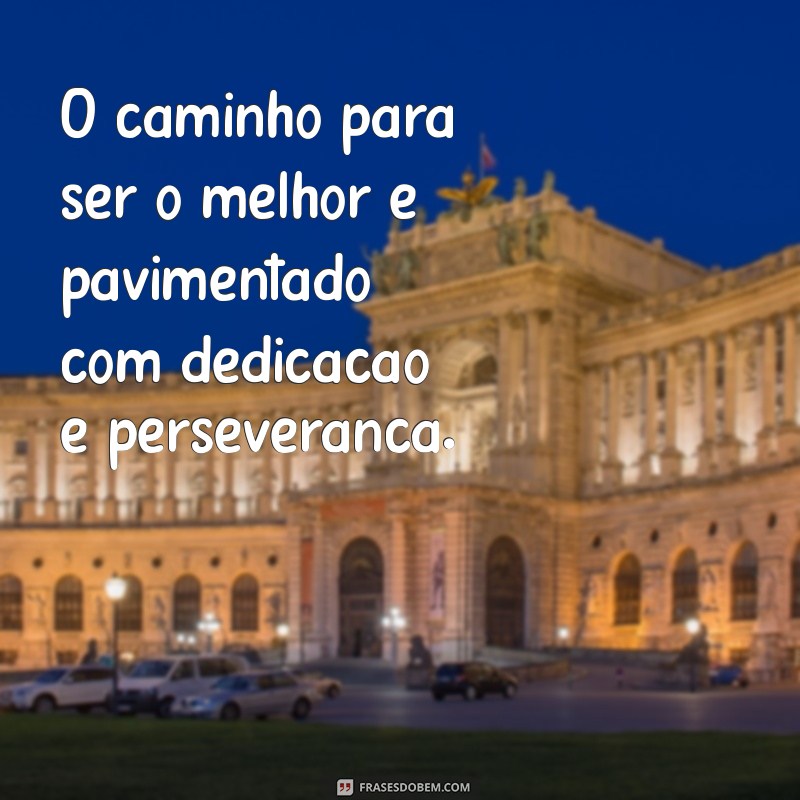 O caminho para ser o melhor e pavimentado com dedicacao e perseveranca.

FRASESDOBEM.COM